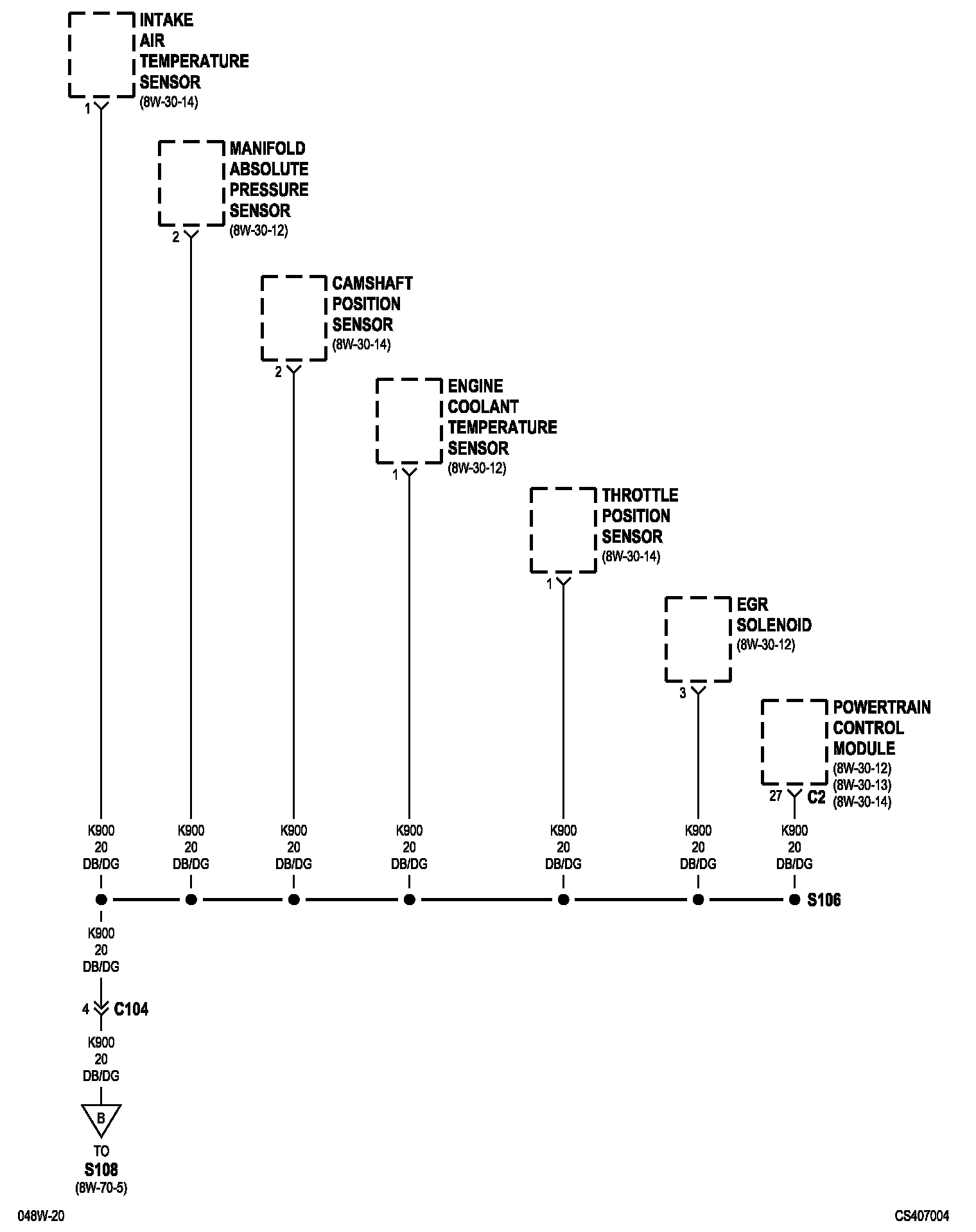 INTAKE AIR TEMPERATURE SENSOR
(8W-30-14)
1

MANIFOLD ABSOLUTE PRESSURE SENSOR
(8W-30-12)
2

CAMSHAFT POSITION SENSOR
(8W-30-14)
2

ENGINE COOLANT TEMPERATURE SENSOR
(8W-30-12)
1

THROTTLE POSITION SENSOR
(8W-30-14)
1

EGR SOLENOID
(8W-30-12)
3

POWERTRAIN CONTROL MODULE
(8W-30-12)
(8W-30-13)
(8W-30-14)
27 C2

K900
20
DB/DG

K900
20
DB/DG

K900
20
DB/DG

K900
20
DB/DG

K900
20
DB/DG

K900
20
DB/DG

K900
20
DB/DG

S106

K900
20
DB/DG

4 C104

K900
20
DB/DG

B

TO
S108
(8W-70-5)

048W-20

CS407004